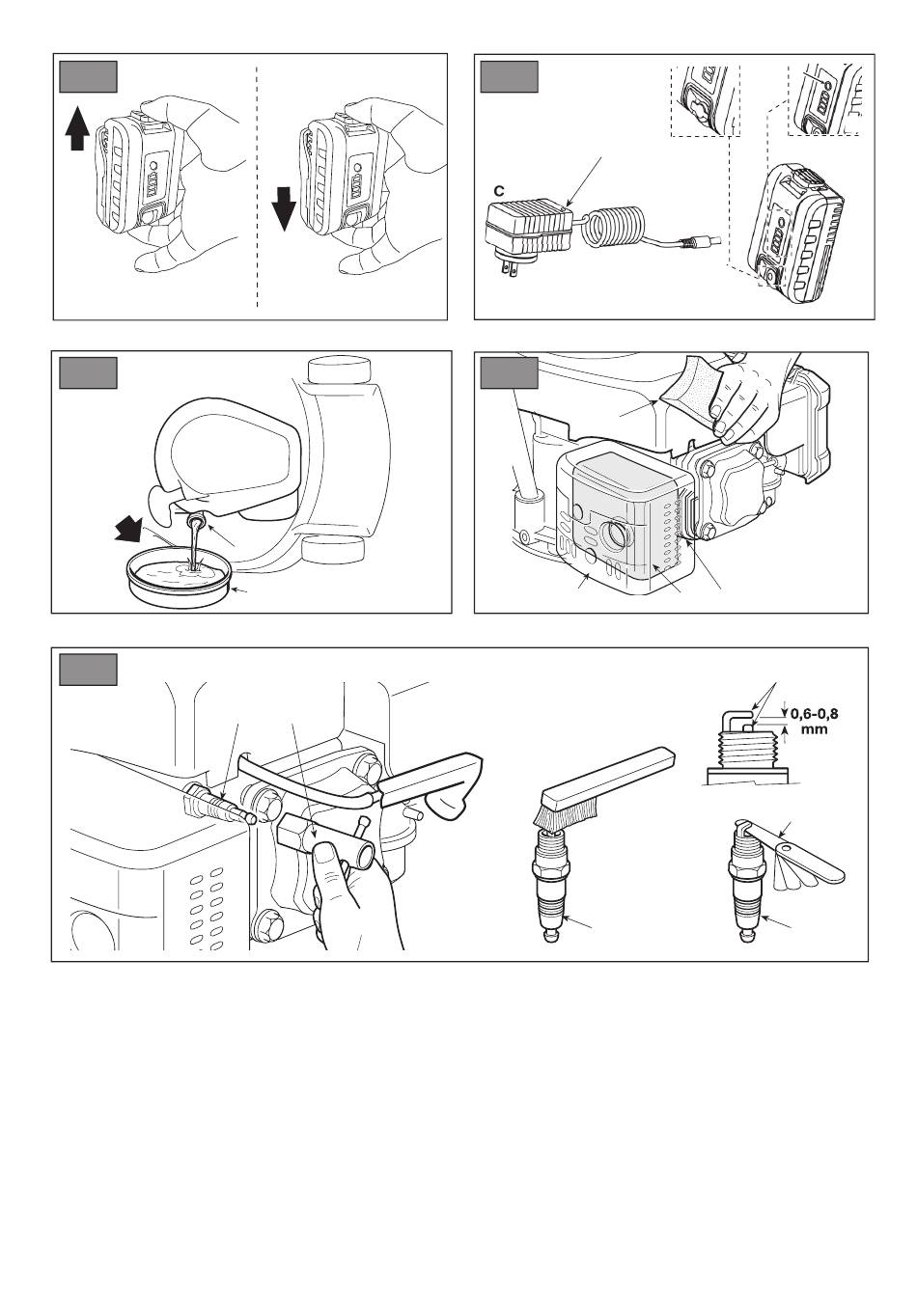 C

0,6-0,8 mm